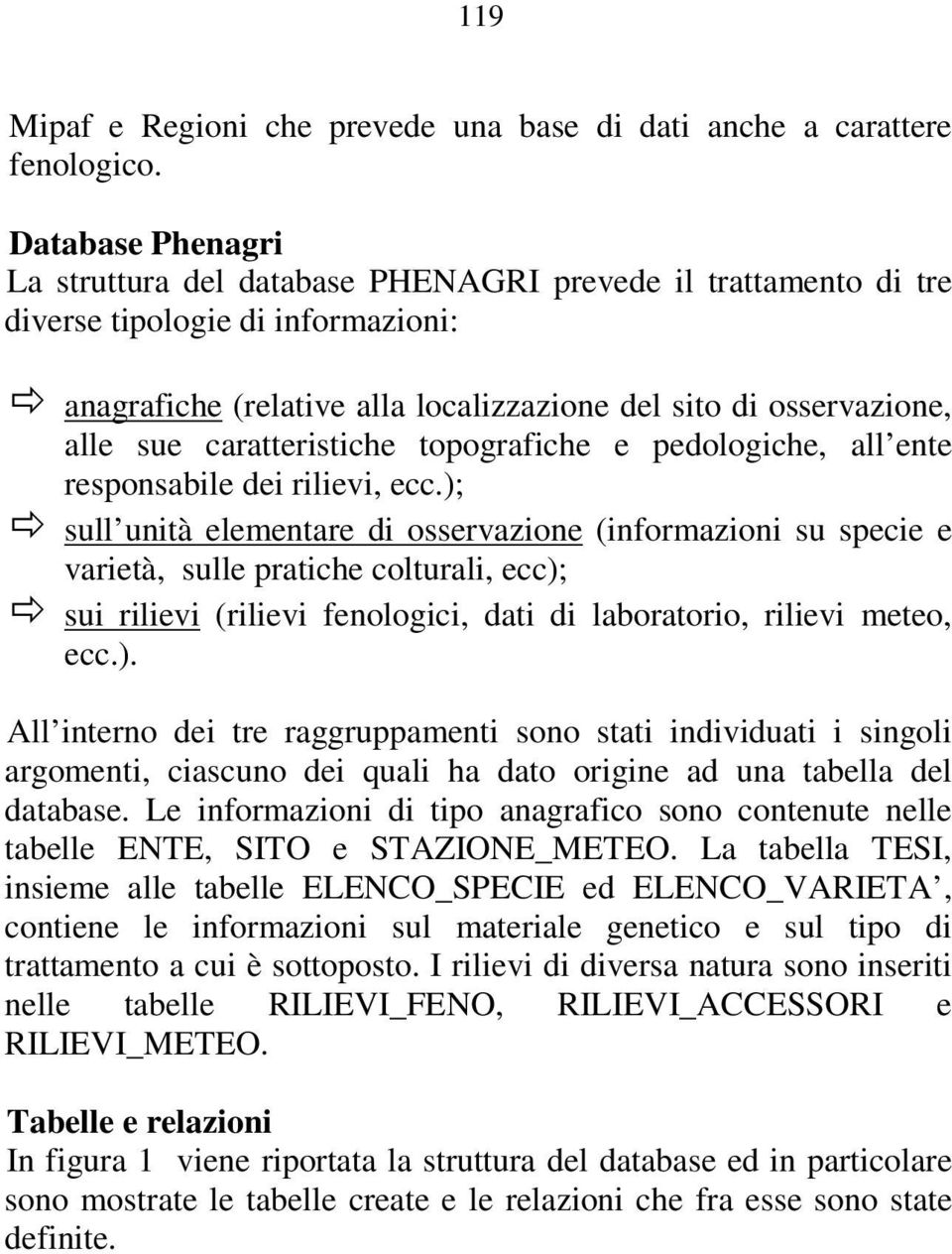 119

Mipaf e Regioni che prevede una base di dati anche a carattere fenologico.

Database Phenagri
La struttura del database PHENAGRI prevede il trattamento di tre diverse tipologie di informazioni:

⇨ anagrafiche (relative alla localizzazione del sito di osservazione, alle sue caratteristiche topografiche e pedologiche, all ente responsabile dei rilievi, ecc.);
⇨ sull unità elementare di osservazione (informazioni su specie e varietà, sulle pratiche colturali, ecc);
⇨ sui rilievi (rilievi fenologici, dati di laboratorio, rilievi meteo, ecc.).

All interno dei tre raggruppamenti sono stati individuati i singoli argomenti, ciascuno dei quali ha dato origine ad una tabella del database. Le informazioni di tipo anagrafico sono contenute nelle tabelle ENTE, SITO e STAZIONE_METEO. La tabella TESI, insieme alle tabelle ELENCO_SPECIE ed ELENCO_VARIETA , contiene le informazioni sul materiale genetico e sul tipo di trattamento a cui è sottoposto. I rilievi di diversa natura sono inseriti nelle tabelle RILIEVI_FENO, RILIEVI_ACCESSORI e RILIEVI_METEO.

Tabelle e relazioni
In figura 1 viene riportata la struttura del database ed in particolare sono mostrate le tabelle create e le relazioni che fra esse sono state definite.